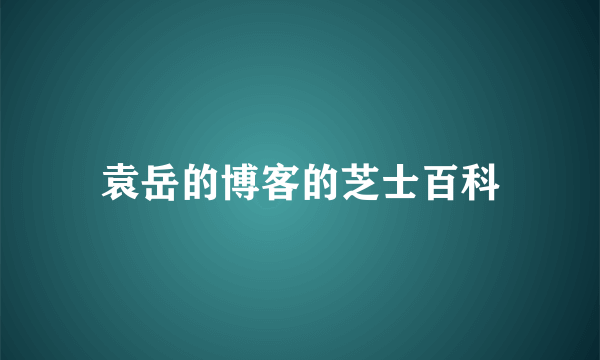 袁岳的博客的芝士百科